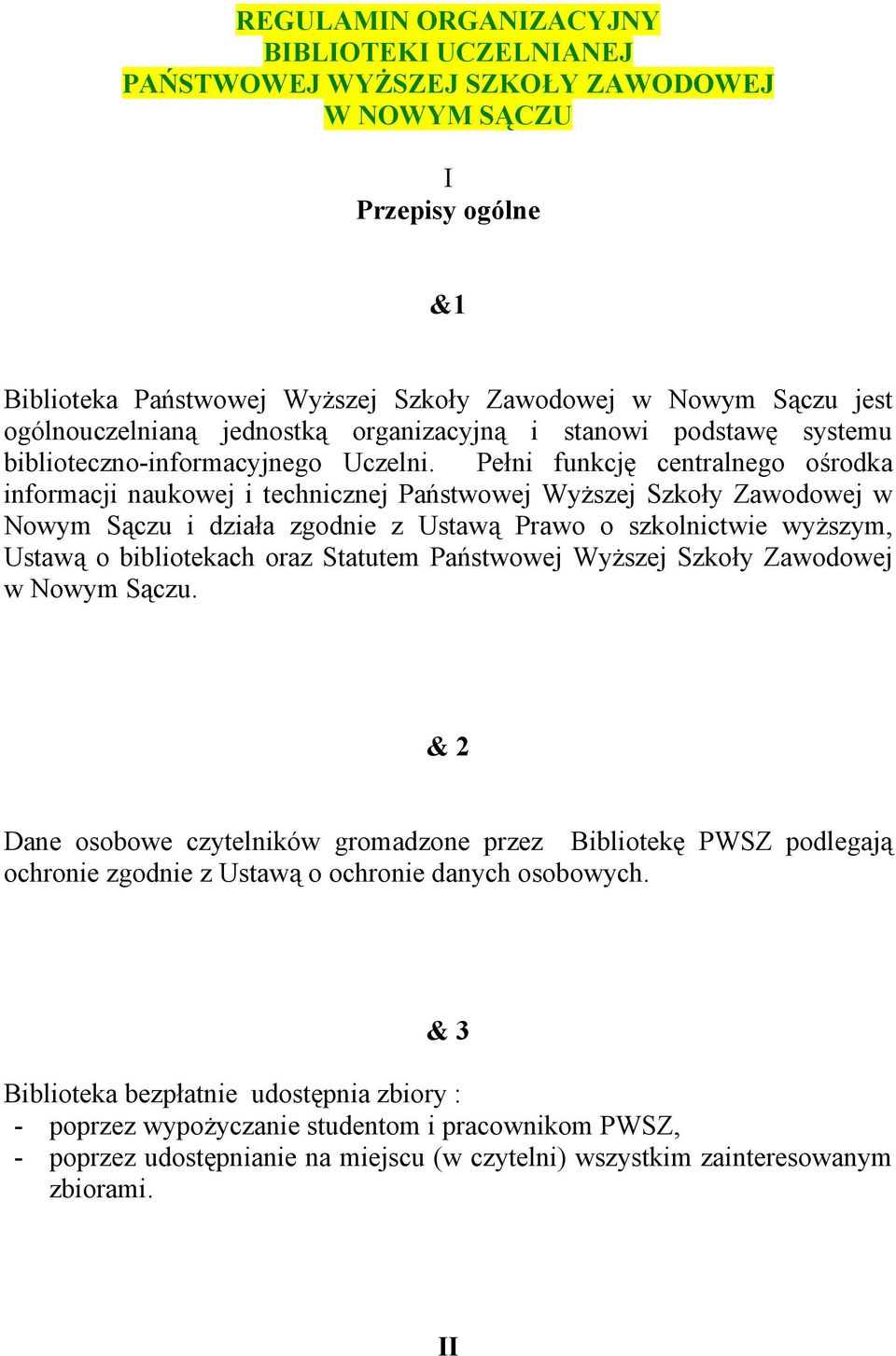 REGULAMIN ORGANIZACYJNY
BIBLIOTEKI UCZELNIANEJ
PAŃSTWOWEJ WYŻSZEJ SZKOŁY ZAWODOWEJ
W NOWYM SĄCZU

I
Przepisy ogólne

&1

Biblioteka Państwowej Wyższej Szkoły Zawodowej w Nowym Sączu jest ogólnouczelnianą jednostką organizacyjną i stanowi podstawę systemu biblioteczno-informacyjnego Uczelni. Pełni funkcję centralnego ośrodka informacji naukowej i technicznej Państwowej Wyższej Szkoły Zawodowej w Nowym Sączu i działa zgodnie z Ustawą Prawo o szkolnictwie wyższym, Ustawą o bibliotekach oraz Statutem Państwowej Wyższej Szkoły Zawodowej w Nowym Sączu.

& 2

Dane osobowe czytelników gromadzone przez Bibliotekę PWSZ podlegają ochronie zgodnie z Ustawą o ochronie danych osobowych.

& 3

Biblioteka bezpłatnie udostępnia zbiory :
- poprzez wypożyczanie studentom i pracownikom PWSZ,
- poprzez udostępnianie na miejscu (w czytelni) wszystkim zainteresowanym zbiorami.

II